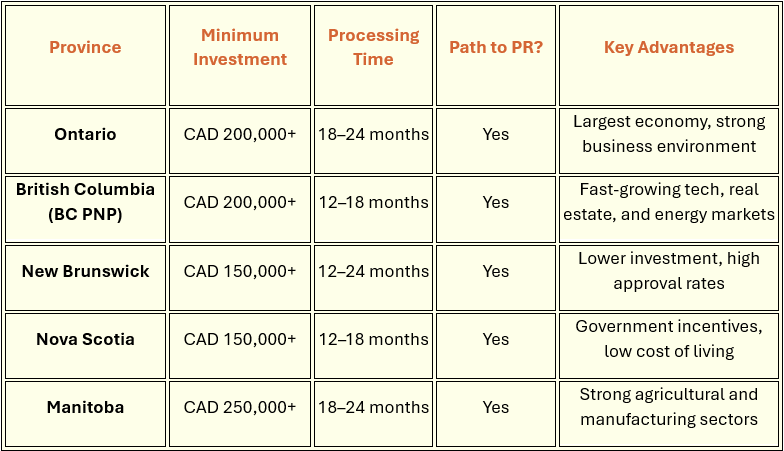 | Province | Minimum Investment | Processing Time | Path to PR? | Key Advantages |
|---|---|---|---|---|
| Ontario | CAD 200,000+ | 18–24 months | Yes | Largest economy, strong business environment |
| British Columbia (BC PNP) | CAD 200,000+ | 12–18 months | Yes | Fast-growing tech, real estate, and energy markets |
| New Brunswick | CAD 150,000+ | 12–24 months | Yes | Lower investment, high approval rates |
| Nova Scotia | CAD 150,000+ | 12–18 months | Yes | Government incentives, low cost of living |
| Manitoba | CAD 250,000+ | 18–24 months | Yes | Strong agricultural and manufacturing sectors |